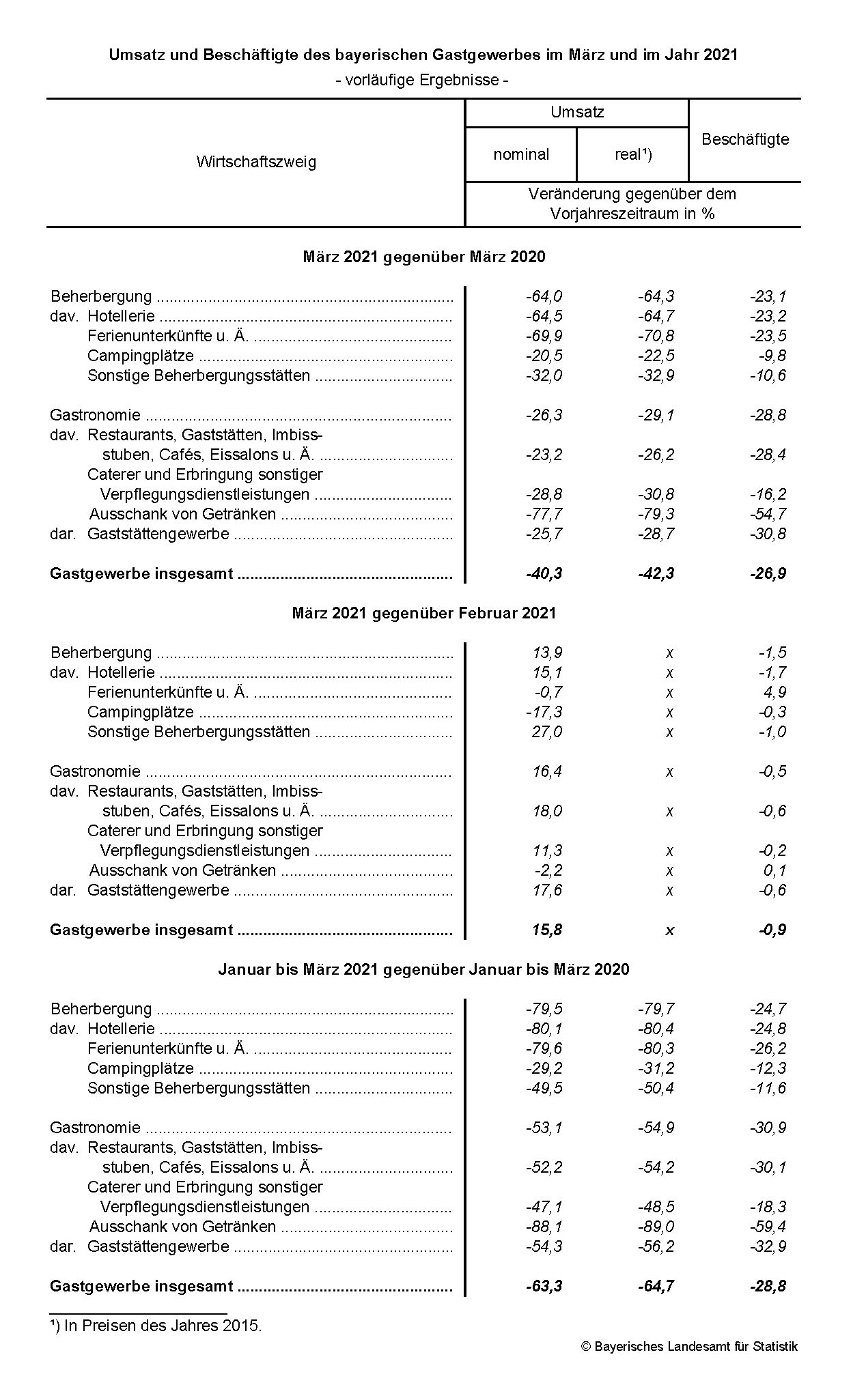 Umsatz und Beschäftigte des bayerischen Gastgewerbes im März und im Jahr 2021
- vorläufige Ergebnisse -

| Wirtschaftszweig | Umsatz nominal | Umsatz real¹) | Beschäftigte |
|---|---|---|---|
| | Veränderung gegenüber dem Vorjahreszeitraum in % | | |
| **März 2021 gegenüber März 2020** | | | |
| Beherbergung | -64,0 | -64,3 | -23,1 |
| dav. Hotellerie | -64,5 | -64,7 | -23,2 |
| Ferienunterkünfte u. Ä. | -69,9 | -70,8 | -23,5 |
| Campingplätze | -20,5 | -22,5 | -9,8 |
| Sonstige Beherbergungsstätten | -32,0 | -32,9 | -10,6 |
| Gastronomie | -26,3 | -29,1 | -28,8 |
| dav. Restaurants, Gaststätten, Imbissstuben, Cafés, Eissalons u. Ä. | -23,2 | -26,2 | -28,4 |
| Caterer und Erbringung sonstiger Verpflegungsdienstleistungen | -28,8 | -30,8 | -16,2 |
| Ausschank von Getränken | -77,7 | -79,3 | -54,7 |
| dar. Gaststättengewerbe | -25,7 | -28,7 | -30,8 |
| **Gastgewerbe insgesamt** | **-40,3** | **-42,3** | **-26,9** |
| **März 2021 gegenüber Februar 2021** | | | |
| Beherbergung | 13,9 | x | -1,5 |
| dav. Hotellerie | 15,1 | x | -1,7 |
| Ferienunterkünfte u. Ä. | -0,7 | x | 4,9 |
| Campingplätze | -17,3 | x | -0,3 |
| Sonstige Beherbergungsstätten | 27,0 | x | -1,0 |
| Gastronomie | 16,4 | x | -0,5 |
| dav. Restaurants, Gaststätten, Imbissstuben, Cafés, Eissalons u. Ä. | 18,0 | x | -0,6 |
| Caterer und Erbringung sonstiger Verpflegungsdienstleistungen | 11,3 | x | -0,2 |
| Ausschank von Getränken | -2,2 | x | 0,1 |
| dar. Gaststättengewerbe | 17,6 | x | -0,6 |
| **Gastgewerbe insgesamt** | **15,8** | **x** | **-0,9** |
| **Januar bis März 2021 gegenüber Januar bis März 2020** | | | |
| Beherbergung | -79,5 | -79,7 | -24,7 |
| dav. Hotellerie | -80,1 | -80,4 | -24,8 |
| Ferienunterkünfte u. Ä. | -79,6 | -80,3 | -26,2 |
| Campingplätze | -29,2 | -31,2 | -12,3 |
| Sonstige Beherbergungsstätten | -49,5 | -50,4 | -11,6 |
| Gastronomie | -53,1 | -54,9 | -30,9 |
| dav. Restaurants, Gaststätten, Imbissstuben, Cafés, Eissalons u. Ä. | -52,2 | -54,2 | -30,1 |
| Caterer und Erbringung sonstiger Verpflegungsdienstleistungen | -47,1 | -48,5 | -18,3 |
| Ausschank von Getränken | -88,1 | -89,0 | -59,4 |
| dar. Gaststättengewerbe | -54,3 | -56,2 | -32,9 |
| **Gastgewerbe insgesamt** | **-63,3** | **-64,7** | **-28,8** |

¹) In Preisen des Jahres 2015.

© Bayerisches Landesamt für Statistik